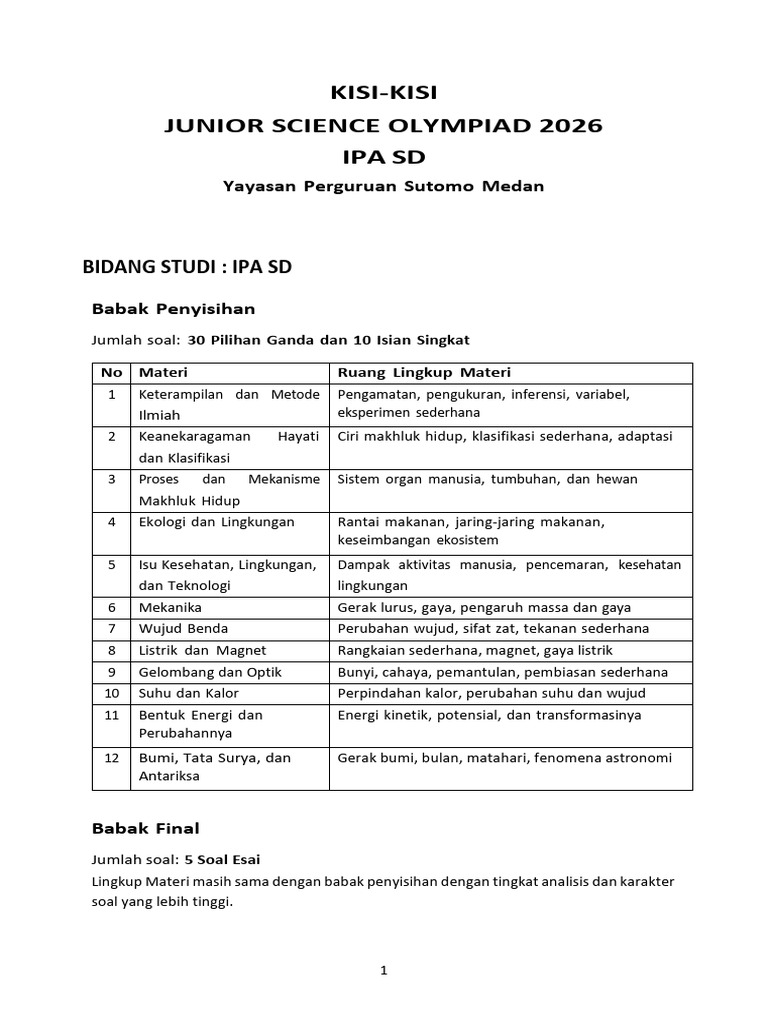 KISI-KISI
JUNIOR SCIENCE OLYMPIAD 2026
IPA SD
Yayasan Perguruan Sutomo Medan

BIDANG STUDI : IPA SD

Babak Penyisihan

Jumlah soal: 30 Pilihan Ganda dan 10 Isian Singkat

| No | Materi | Ruang Lingkup Materi |
|---|---|---|
| 1 | Keterampilan dan Metode Ilmiah | Pengamatan, pengukuran, inferensi, variabel, eksperimen sederhana |
| 2 | Keanekaragaman Hayati dan Klasifikasi | Ciri makhluk hidup, klasifikasi sederhana, adaptasi |
| 3 | Proses dan Mekanisme Makhluk Hidup | Sistem organ manusia, tumbuhan, dan hewan |
| 4 | Ekologi dan Lingkungan | Rantai makanan, jaring-jaring makanan, keseimbangan ekosistem |
| 5 | Isu Kesehatan, Lingkungan, dan Teknologi | Dampak aktivitas manusia, pencemaran, kesehatan lingkungan |
| 6 | Mekanika | Gerak lurus, gaya, pengaruh massa dan gaya |
| 7 | Wujud Benda | Perubahan wujud, sifat zat, tekanan sederhana |
| 8 | Listrik dan Magnet | Rangkaian sederhana, magnet, gaya listrik |
| 9 | Gelombang dan Optik | Bunyi, cahaya, pemantulan, pembiasan sederhana |
| 10 | Suhu dan Kalor | Perpindahan kalor, perubahan suhu dan wujud |
| 11 | Bentuk Energi dan Perubahannya | Energi kinetik, potensial, dan transformasinya |
| 12 | Bumi, Tata Surya, dan Antariksa | Gerak bumi, bulan, matahari, fenomena astronomi |

Babak Final

Jumlah soal: 5 Soal Esai
Lingkup Materi masih sama dengan babak penyisihan dengan tingkat analisis dan karakter soal yang lebih tinggi.

1